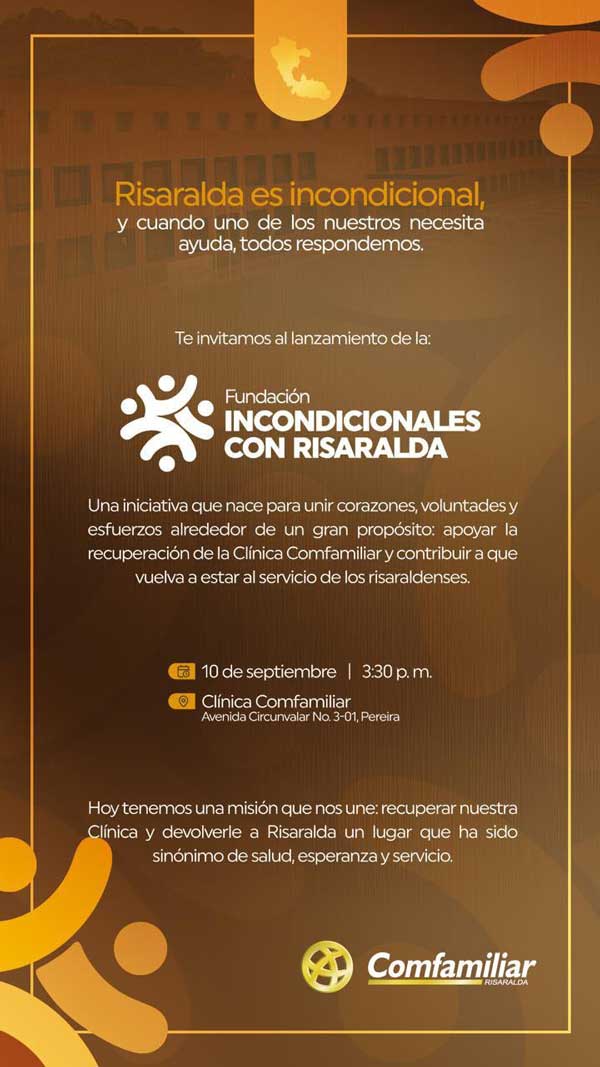 Risaralda es incondicional,
y cuando uno de los nuestros necesita ayuda, todos respondemos.

Te invitamos al lanzamiento de la:

Fundación
INCONDICIONALES CON RISARALDA

Una iniciativa que nace para unir corazones, voluntades y esfuerzos alrededor de un gran propósito: apoyar la recuperación de la Clínica Comfamiliar y contribuir a que vuelva a estar al servicio de los risaraldenses.

10 de septiembre | 3:30 p. m.
Clínica Comfamiliar
Avenida Circunvalar No. 3-01, Pereira

Hoy tenemos una misión que nos une: recuperar nuestra Clínica y devolverle a Risaralda un lugar que ha sido sinónimo de salud, esperanza y servicio.

Comfamiliar
RISARALDA